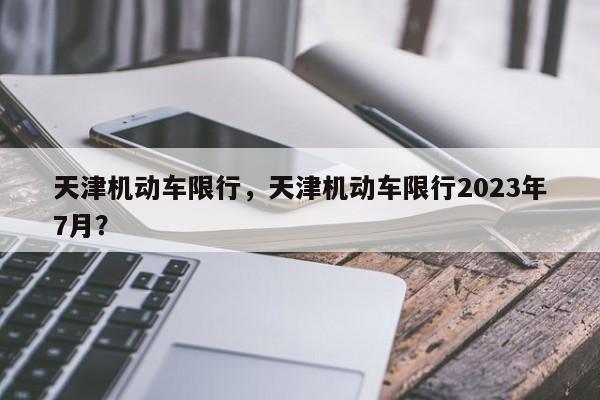 天津机动车限行，天津机动车限行2023年7月？